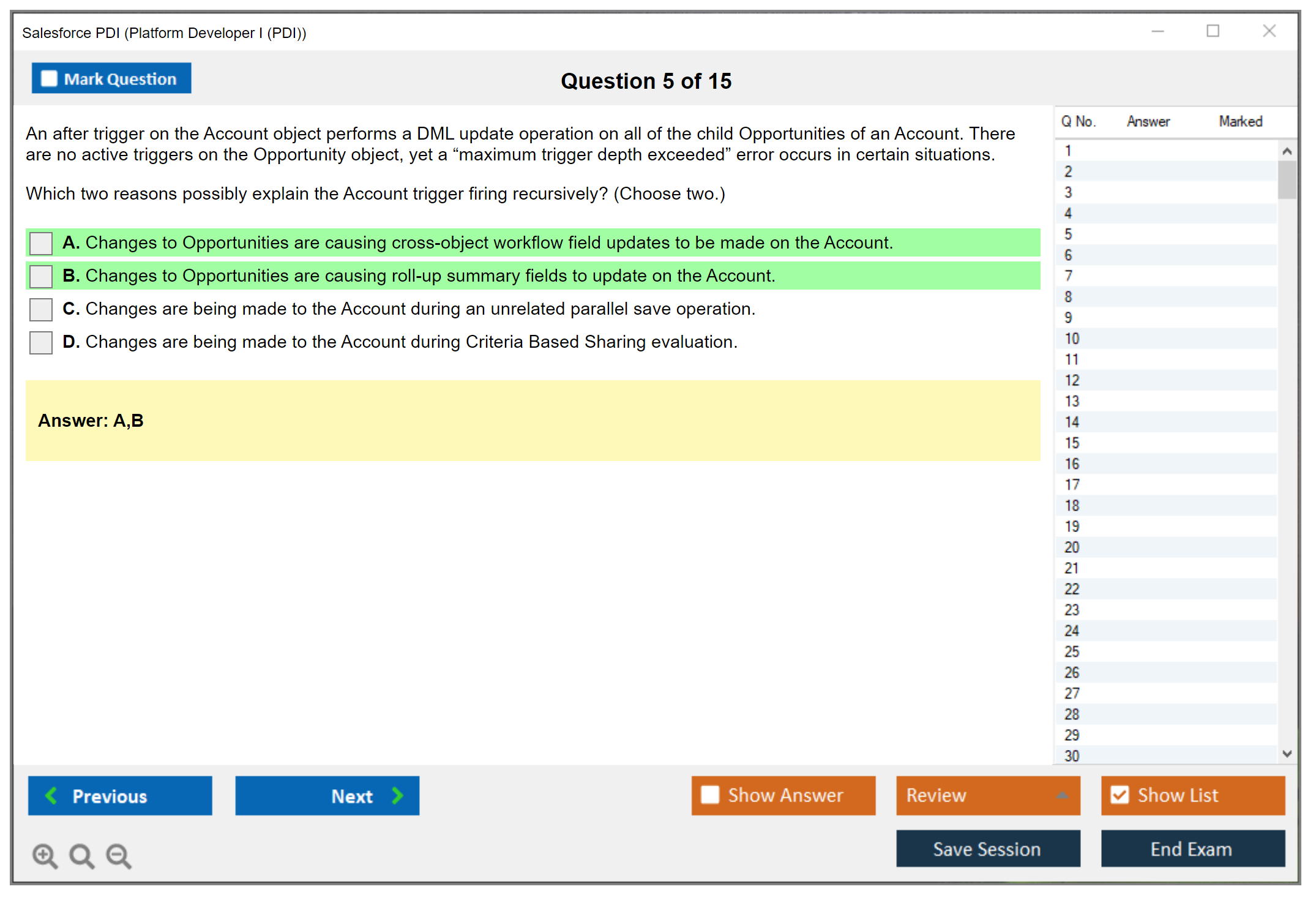 Salesforce PDI (Platform Developer I (PDI))

Mark Question

Question 5 of 15

An after trigger on the Account object performs a DML update operation on all of the child Opportunities of an Account. There are no active triggers on the Opportunity object, yet a “maximum trigger depth exceeded” error occurs in certain situations.

Which two reasons possibly explain the Account trigger firing recursively? (Choose two.)

A. Changes to Opportunities are causing cross-object workflow field updates to be made on the Account.

B. Changes to Opportunities are causing roll-up summary fields to update on the Account.

C. Changes are being made to the Account during an unrelated parallel save operation.

D. Changes are being made to the Account during Criteria Based Sharing evaluation.

Answer: A,B

| Q No. | Answer | Marked |
|---|---|---|
| 1 | | |
| 2 | | |
| 3 | | |
| 4 | | |
| 5 | | |
| 6 | | |
| 7 | | |
| 8 | | |
| 9 | | |
| 10 | | |
| 11 | | |
| 12 | | |
| 13 | | |
| 14 | | |
| 15 | | |
| 16 | | |
| 17 | | |
| 18 | | |
| 19 | | |
| 20 | | |
| 21 | | |
| 22 | | |
| 23 | | |
| 24 | | |
| 25 | | |
| 26 | | |
| 27 | | |
| 28 | | |
| 29 | | |
| 30 | | |

Previous

Next

Show Answer

Review

Show List

Save Session

End Exam